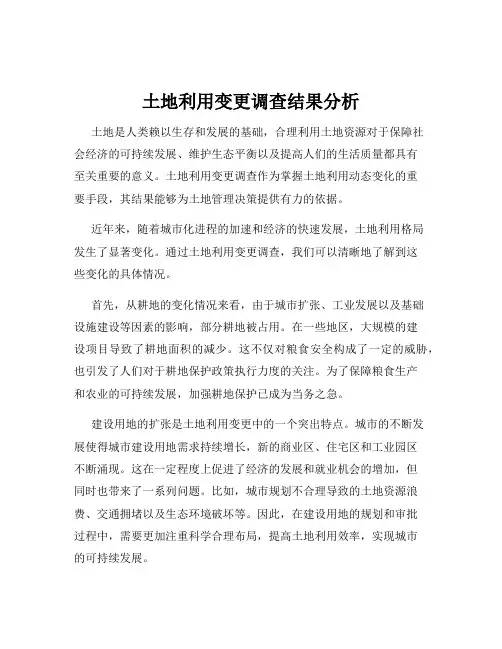 土地利用变更调查结果分析

土地是人类赖以生存和发展的基础，合理利用土地资源对于保障社会经济的可持续发展、维护生态平衡以及提高人们的生活质量都具有至关重要的意义。土地利用变更调查作为掌握土地利用动态变化的重要手段，其结果能够为土地管理决策提供有力的依据。

近年来，随着城市化进程的加速和经济的快速发展，土地利用格局发生了显著变化。通过土地利用变更调查，我们可以清晰地了解到这些变化的具体情况。

首先，从耕地的变化情况来看，由于城市扩张、工业发展以及基础设施建设等因素的影响，部分耕地被占用。在一些地区，大规模的建设项目导致了耕地面积的减少。这不仅对粮食安全构成了一定的威胁，也引发了人们对于耕地保护政策执行力度的关注。为了保障粮食生产和农业的可持续发展，加强耕地保护已成为当务之急。

建设用地的扩张是土地利用变更中的一个突出特点。城市的不断发展使得城市建设用地需求持续增长，新的商业区、住宅区和工业园区不断涌现。这在一定程度上促进了经济的发展和就业机会的增加，但同时也带来了一系列问题。比如，城市规划不合理导致的土地资源浪费、交通拥堵以及生态环境破坏等。因此，在建设用地的规划和审批过程中，需要更加注重科学合理布局，提高土地利用效率，实现城市的可持续发展。